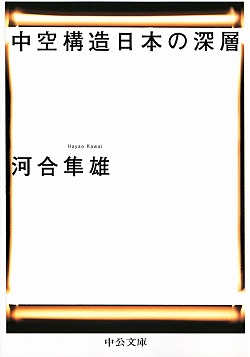 中空構造日本の深層

Hayao Kawai

河合隼雄

中公文庫